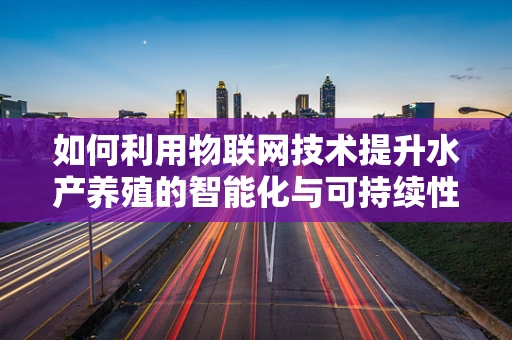 如何利用物联网技术提升水产养殖的智能化与可持续性